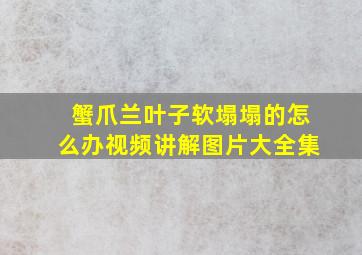 蟹爪兰叶子软塌塌的怎么办视频讲解图片大全集